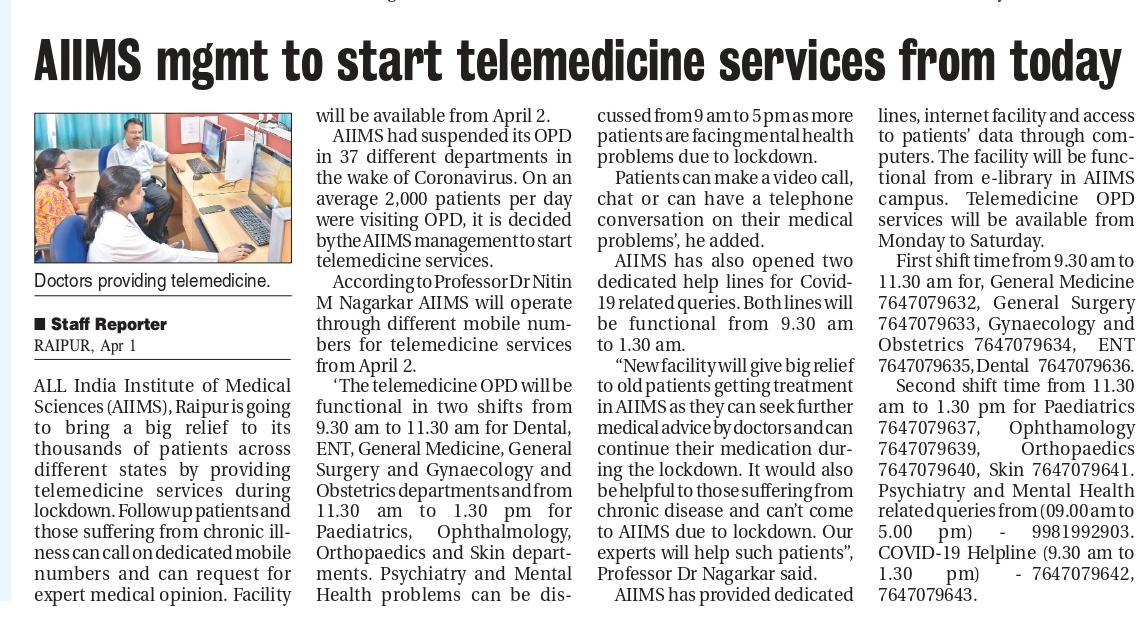 AIIMS mgmt to start telemedicine services from today

Doctors providing telemedicine.

■ Staff Reporter
RAIPUR, Apr 1

ALL India Institute of Medical Sciences (AIIMS), Raipur is going to bring a big relief to its thousands of patients across different states by providing telemedicine services during lockdown. Follow up patients and those suffering from chronic illness can call on dedicated mobile numbers and can request for expert medical opinion. Facility will be available from April 2.

AIIMS had suspended its OPD in 37 different departments in the wake of Coronavirus. On an average 2,000 patients per day were visiting OPD, it is decided by the AIIMS management to start telemedicine services.

According to Professor Dr Nitin M Nagarkar AIIMS will operate through different mobile numbers for telemedicine services from April 2.

'The telemedicine OPD will be functional in two shifts from 9.30 am to 11.30 am for Dental, ENT, General Medicine, General Surgery and Gynaecology and Obstetrics departments and from 11.30 am to 1.30 pm for Paediatrics, Ophthalmology, Orthopaedics and Skin departments. Psychiatry and Mental Health problems can be discussed from 9 am to 5 pm as more patients are facing mental health problems due to lockdown.

Patients can make a video call, chat or can have a telephone conversation on their medical problems', he added.

AIIMS has also opened two dedicated help lines for Covid-19 related queries. Both lines will be functional from 9.30 am to 1.30 am.

"New facility will give big relief to old patients getting treatment in AIIMS as they can seek further medical advice by doctors and can continue their medication during the lockdown. It would also be helpful to those suffering from chronic disease and can't come to AIIMS due to lockdown. Our experts will help such patients", Professor Dr Nagarkar said.

AIIMS has provided dedicated lines, internet facility and access to patients' data through computers. The facility will be functional from e-library in AIIMS campus. Telemedicine OPD services will be available from Monday to Saturday.

First shift time from 9.30 am to 11.30 am for, General Medicine 7647079632, General Surgery 7647079633, Gynaecology and Obstetrics 7647079634, ENT 7647079635, Dental 7647079636.

Second shift time from 11.30 am to 1.30 pm for Paediatrics 7647079637, Ophthamology 7647079639, Orthopaedics 7647079640, Skin 7647079641. Psychiatry and Mental Health related queries from (09.00 am to 5.00 pm) - 9981992903. COVID-19 Helpline (9.30 am to 1.30 pm) - 7647079642, 7647079643.